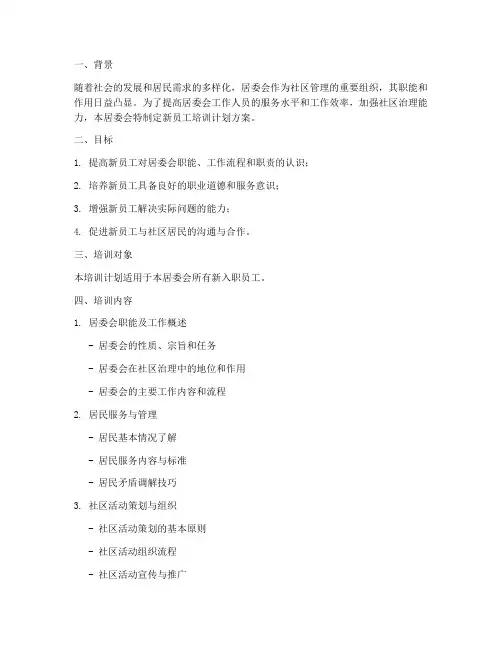 一、背景

随着社会的发展和居民需求的多样化，居委会作为社区管理的重要组织，其职能和作用日益凸显。为了提高居委会工作人员的服务水平和工作效率，加强社区治理能力，本居委会特制定新员工培训计划方案。

二、目标

1. 提高新员工对居委会职能、工作流程和职责的认识；

2. 培养新员工具备良好的职业道德和服务意识；

3. 增强新员工解决实际问题的能力；

4. 促进新员工与社区居民的沟通与合作。

三、培训对象

本培训计划适用于本居委会所有新入职员工。

四、培训内容

1. 居委会职能及工作概述

- 居委会的性质、宗旨和任务

- 居委会在社区治理中的地位和作用

- 居委会的主要工作内容和流程

2. 居民服务与管理

- 居民基本情况了解

- 居民服务内容与标准

- 居民矛盾调解技巧

3. 社区活动策划与组织

- 社区活动策划的基本原则

- 社区活动组织流程

- 社区活动宣传与推广